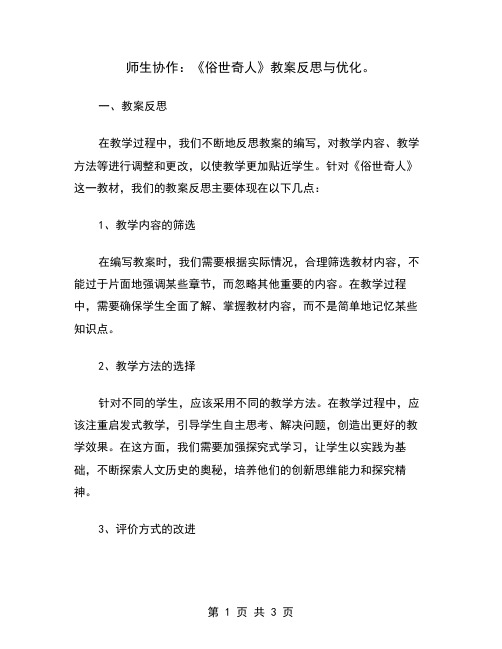 师生协作：《俗世奇人》教案反思与优化。

一、教案反思

在教学过程中，我们不断地反思教案的编写，对教学内容、教学方法等进行调整和更改，以使教学更加贴近学生。针对《俗世奇人》这一教材，我们的教案反思主要体现在以下几点：

1、教学内容的筛选

在编写教案时，我们需要根据实际情况，合理筛选教材内容，不能过于片面地强调某些章节，而忽略其他重要的内容。在教学过程中，需要确保学生全面了解、掌握教材内容，而不是简单地记忆某些知识点。

2、教学方法的选择

针对不同的学生，应该采用不同的教学方法。在教学过程中，应该注重启发式教学，引导学生自主思考、解决问题，创造出更好的教学效果。在这方面，我们需要加强探究式学习，让学生以实践为基础，不断探索人文历史的奥秘，培养他们的创新思维能力和探究精神。

3、评价方式的改进

第 1 页 共 3 页